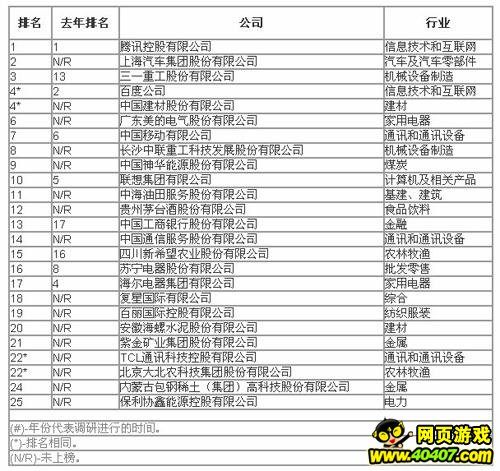 | 排名 | 去年排名 | 公司 | 行业 |
|---|---|---|---|
| 1 | 1 | 腾讯控股有限公司 | 信息技术和互联网 |
| 2 | N/R | 上海汽车集团股份有限公司 | 汽车及汽车零部件 |
| 3 | 13 | 三一重工股份有限公司 | 机械设备制造 |
| 4* | 2 | 百度公司 | 信息技术和互联网 |
| 4* | N/R | 中国建材股份有限公司 | 建材 |
| 6 | N/R | 广东美的电气股份有限公司 | 家用电器 |
| 7 | 6 | 中国移动有限公司 | 通讯和通讯设备 |
| 8 | N/R | 长沙中联重工科技发展股份有限公司 | 机械设备制造 |
| 9 | N/R | 中国神华能源股份有限公司 | 煤炭 |
| 10 | 5 | 联想集团有限公司 | 计算机及相关产品 |
| 11 | N/R | 中海油田服务股份有限公司 | 基建、建筑 |
| 12 | N/R | 贵州茅台酒股份有限公司 | 食品饮料 |
| 13 | 17 | 中国工商银行股份有限公司 | 金融 |
| 14 | N/R | 中国通信服务股份有限公司 | 通讯和通讯设备 |
| 15 | 16 | 四川新希望农业股份有限公司 | 农林牧渔 |
| 16 | 8 | 苏宁电器股份有限公司 | 批发零售 |
| 17 | 4 | 海尔电器集团有限公司 | 家用电器 |
| 18 | N/R | 复星国际有限公司 | 综合 |
| 19 | N/R | 百丽国际控股有限公司 | 纺织服装 |
| 20 | N/R | 安徽海螺水泥股份有限公司 | 建材 |
| 21 | N/R | 紫金矿业集团股份有限公司 | 金属 |
| 22* | N/R | TCL通讯科技控股有限公司 | 通讯和通讯设备 |
| 22* | N/R | 北京大北农科技集团股份有限公司 | 农林牧渔 |
| 24 | N/R | 内蒙古包钢稀土（集团）高科技股份有限公司 | 金属 |
| 25 | N/R | 保利协鑫能源控股有限公司 | 电力 |

(#)-年份代表调研进行的时间。
(*)-排名相同。
(N/R)-未上榜。

网页游戏
www.40407.com